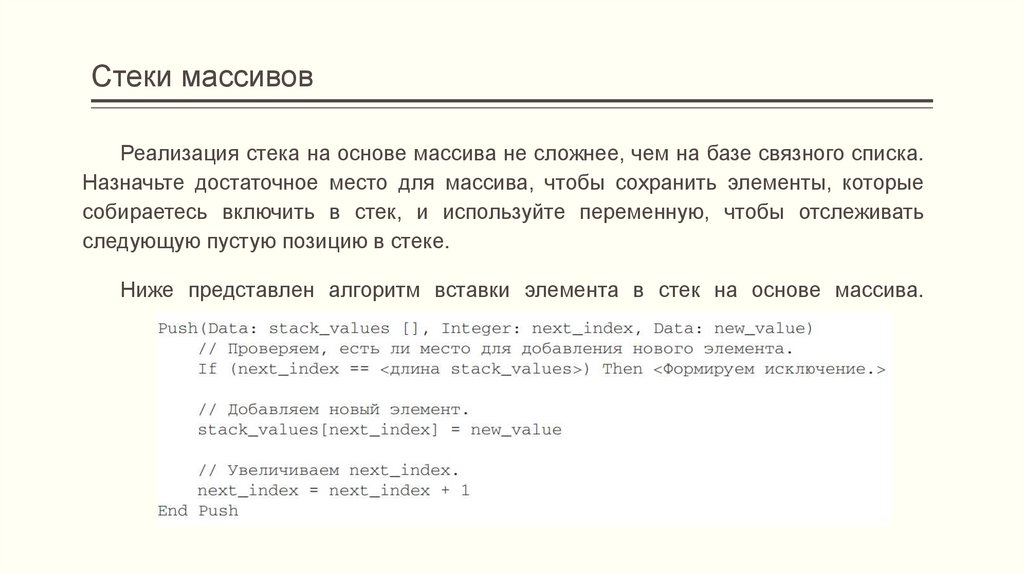 Стеки массивов

Реализация стека на основе массива не сложнее, чем на базе связного списка. Назначьте достаточное место для массива, чтобы сохранить элементы, которые собираетесь включить в стек, и используйте переменную, чтобы отслеживать следующую пустую позицию в стеке.

Ниже представлен алгоритм вставки элемента в стек на основе массива.

Push(Data: stack_values [], Integer: next_index, Data: new_value)
    // Проверяем, есть ли место для добавления нового элемента.
    If (next_index == <длина stack_values>) Then <Формируем исключение.>

    // Добавляем новый элемент.
    stack_values[next_index] = new_value

    // Увеличиваем next_index.
    next_index = next_index + 1
End Push